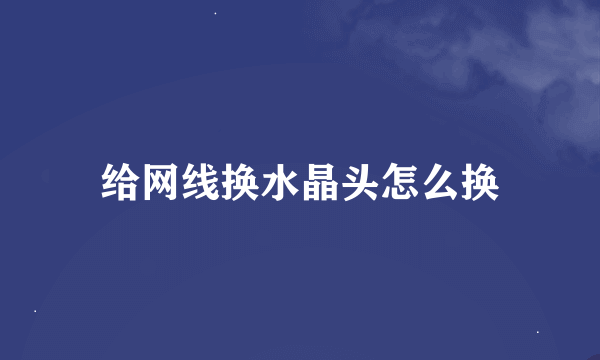 给网线换水晶头怎么换